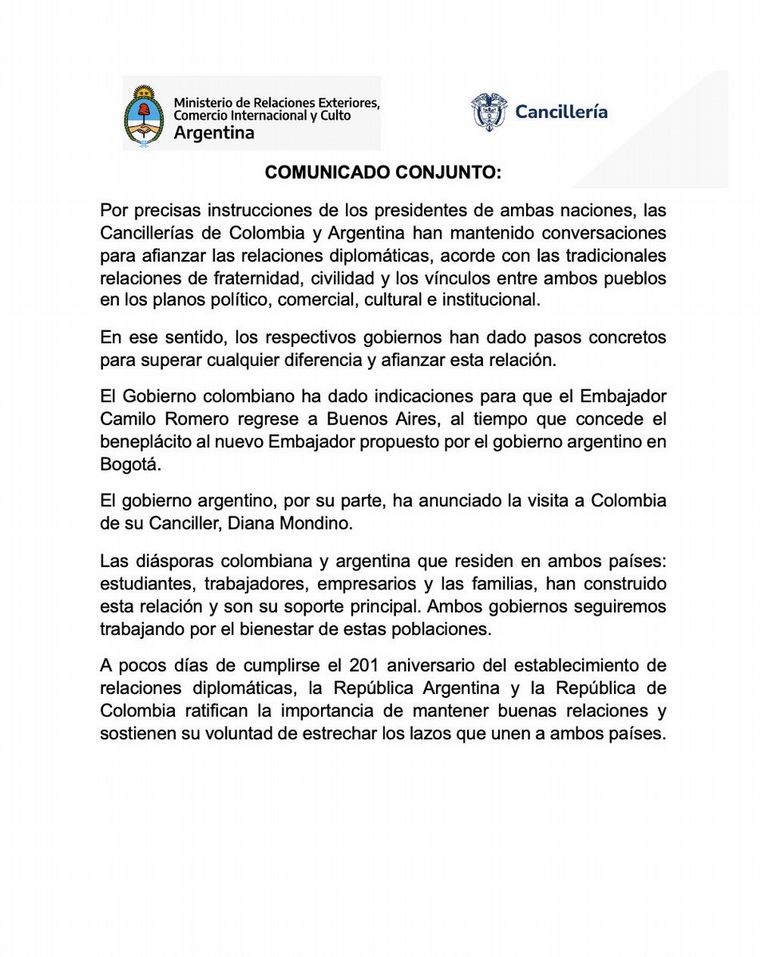 Ministerio de Relaciones Exteriores, Comercio Internacional y Culto
Argentina

Cancillería

COMUNICADO CONJUNTO:

Por precisas instrucciones de los presidentes de ambas naciones, las Cancillerías de Colombia y Argentina han mantenido conversaciones para afianzar las relaciones diplomáticas, acorde con las tradicionales relaciones de fraternidad, civilidad y los vínculos entre ambos pueblos en los planos político, comercial, cultural e institucional.

En ese sentido, los respectivos gobiernos han dado pasos concretos para superar cualquier diferencia y afianzar esta relación.

El Gobierno colombiano ha dado indicaciones para que el Embajador Camilo Romero regrese a Buenos Aires, al tiempo que concede el beneplácito al nuevo Embajador propuesto por el gobierno argentino en Bogotá.

El gobierno argentino, por su parte, ha anunciado la visita a Colombia de su Canciller, Diana Mondino.

Las diásporas colombiana y argentina que residen en ambos países: estudiantes, trabajadores, empresarios y las familias, han construido esta relación y son su soporte principal. Ambos gobiernos seguiremos trabajando por el bienestar de estas poblaciones.

A pocos días de cumplirse el 201 aniversario del establecimiento de relaciones diplomáticas, la República Argentina y la República de Colombia ratifican la importancia de mantener buenas relaciones y sostienen su voluntad de estrechar los lazos que unen a ambos países.